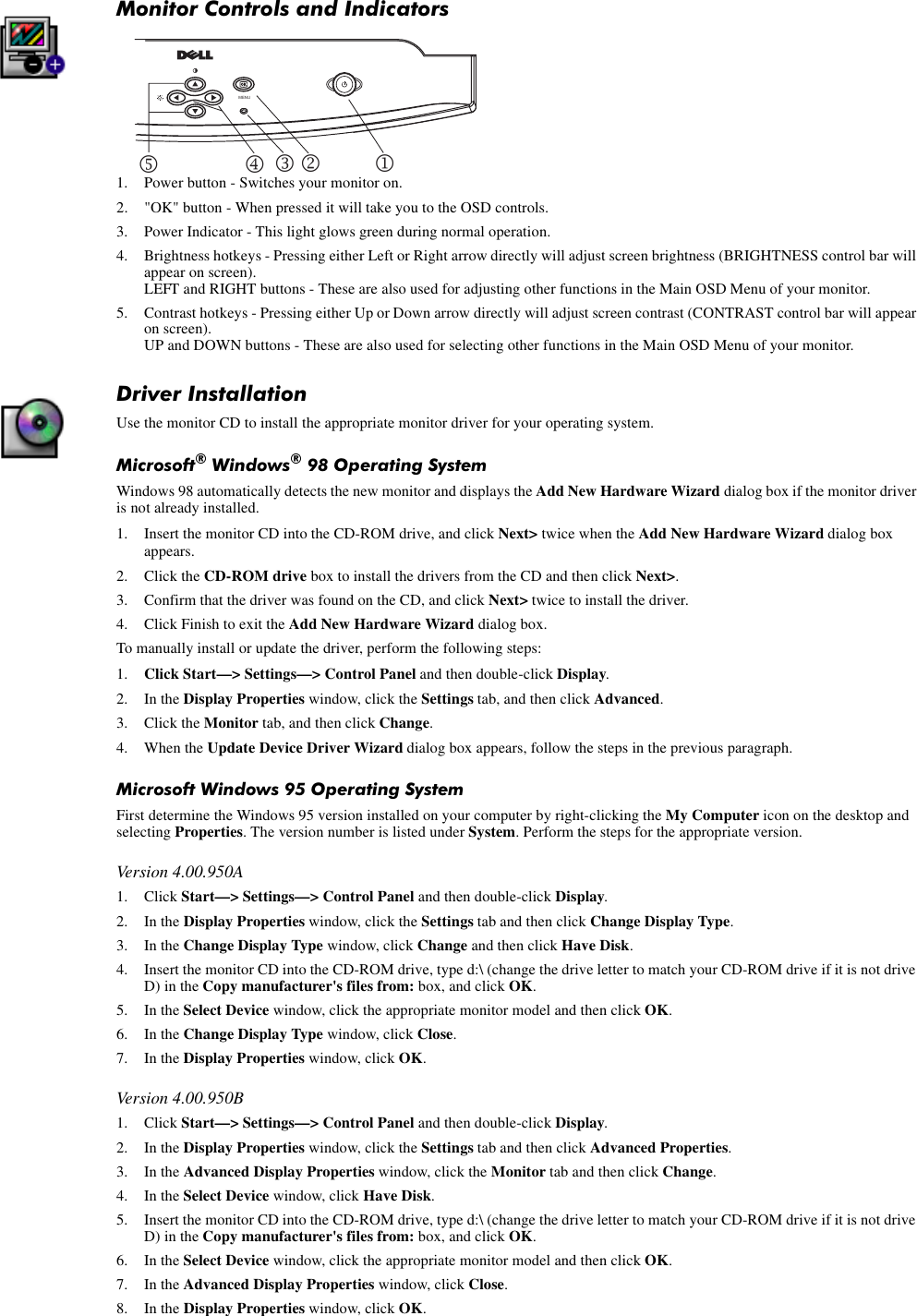 Monitor Controls and Indicators

DELL

MENU

⑤ ④ ③ ② ①

1. Power button - Switches your monitor on.

2. "OK" button - When pressed it will take you to the OSD controls.

3. Power Indicator - This light glows green during normal operation.

4. Brightness hotkeys - Pressing either Left or Right arrow directly will adjust screen brightness (BRIGHTNESS control bar will appear on screen).
LEFT and RIGHT buttons - These are also used for adjusting other functions in the Main OSD Menu of your monitor.

5. Contrast hotkeys - Pressing either Up or Down arrow directly will adjust screen contrast (CONTRAST control bar will appear on screen).
UP and DOWN buttons - These are also used for selecting other functions in the Main OSD Menu of your monitor.

Driver Installation

Use the monitor CD to install the appropriate monitor driver for your operating system.

Microsoft® Windows® 98 Operating System

Windows 98 automatically detects the new monitor and displays the Add New Hardware Wizard dialog box if the monitor driver is not already installed.

1. Insert the monitor CD into the CD-ROM drive, and click Next> twice when the Add New Hardware Wizard dialog box appears.

2. Click the CD-ROM drive box to install the drivers from the CD and then click Next>.

3. Confirm that the driver was found on the CD, and click Next> twice to install the driver.

4. Click Finish to exit the Add New Hardware Wizard dialog box.

To manually install or update the driver, perform the following steps:

1. Click Start—> Settings—> Control Panel and then double-click Display.

2. In the Display Properties window, click the Settings tab, and then click Advanced.

3. Click the Monitor tab, and then click Change.

4. When the Update Device Driver Wizard dialog box appears, follow the steps in the previous paragraph.

Microsoft Windows 95 Operating System

First determine the Windows 95 version installed on your computer by right-clicking the My Computer icon on the desktop and selecting Properties. The version number is listed under System. Perform the steps for the appropriate version.

Version 4.00.950A

1. Click Start—> Settings—> Control Panel and then double-click Display.

2. In the Display Properties window, click the Settings tab and then click Change Display Type.

3. In the Change Display Type window, click Change and then click Have Disk.

4. Insert the monitor CD into the CD-ROM drive, type d:\ (change the drive letter to match your CD-ROM drive if it is not drive D) in the Copy manufacturer's files from: box, and click OK.

5. In the Select Device window, click the appropriate monitor model and then click OK.

6. In the Change Display Type window, click Close.

7. In the Display Properties window, click OK.

Version 4.00.950B

1. Click Start—> Settings—> Control Panel and then double-click Display.

2. In the Display Properties window, click the Settings tab and then click Advanced Properties.

3. In the Advanced Display Properties window, click the Monitor tab and then click Change.

4. In the Select Device window, click Have Disk.

5. Insert the monitor CD into the CD-ROM drive, type d:\ (change the drive letter to match your CD-ROM drive if it is not drive D) in the Copy manufacturer's files from: box, and click OK.

6. In the Select Device window, click the appropriate monitor model and then click OK.

7. In the Advanced Display Properties window, click Close.

8. In the Display Properties window, click OK.